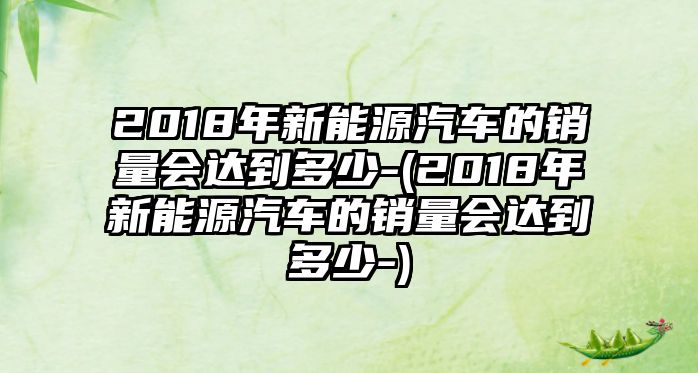 2018年新能源汽车的销量会达到多少-(2018年新能源汽车的销量会达到多少-)